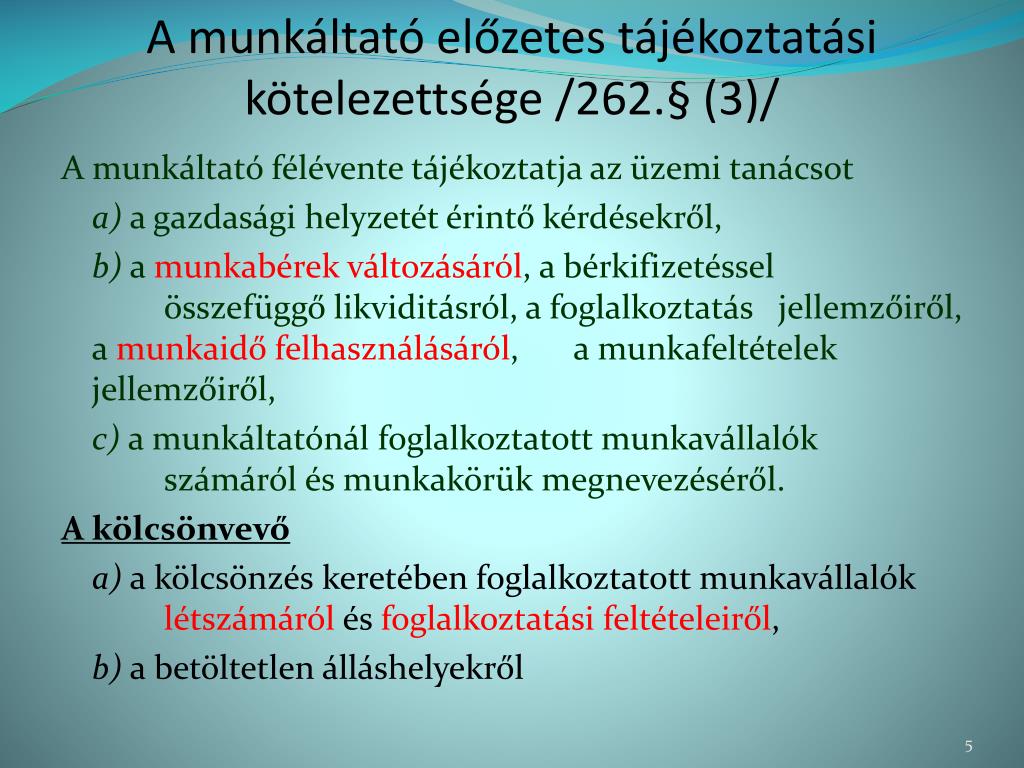 A munkáltató előzetes tájékoztatási kötelezettsége /262.§ (3)/

A munkáltató félévente tájékoztatja az üzemi tanácsot

a) a gazdasági helyzetét érintő kérdésekről,

b) a munkabérek változásáról, a bérkifizetéssel összefüggő likviditásról, a foglalkoztatás jellemzőiről, a munkaidő felhasználásáról, a munkafeltételek jellemzőiről,

c) a munkáltatónál foglalkoztatott munkavállalók számáról és munkakörük megnevezéséről.

A kölcsönvevő

a) a kölcsönzés keretében foglalkoztatott munkavállalók létszámáról és foglalkoztatási feltételeiről,

b) a betöltetlen álláshelyekről

5